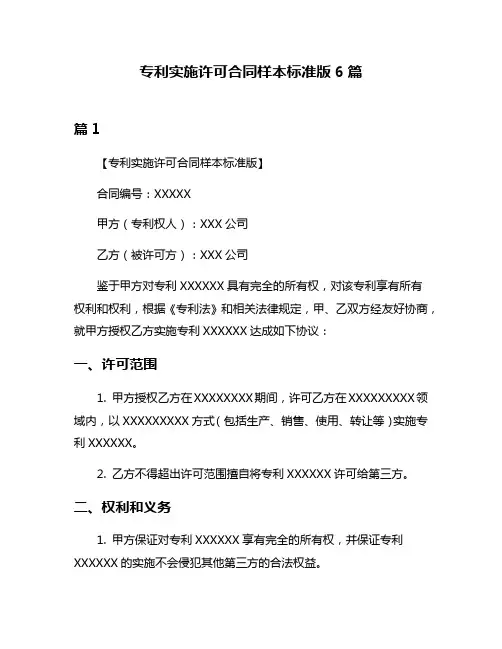 专利实施许可合同样本标准版 6 篇

篇 1

【专利实施许可合同样本标准版】

合同编号：XXXXX

甲方（专利权人）：XXX 公司

乙方（被许可方）：XXX 公司

鉴于甲方对专利 XXXXXX 具有完全的所有权，对该专利享有所有权利和权利，根据《专利法》和相关法律规定，甲、乙双方经友好协商，就甲方授权乙方实施专利 XXXXXX 达成如下协议：

一、许可范围

1. 甲方授权乙方在 XXXXXXXX 期间，许可乙方在 XXXXXXXXX 领域内，以 XXXXXXXXX 方式（包括生产、销售、使用、转让等）实施专利 XXXXXX。

2. 乙方不得超出许可范围擅自将专利 XXXXXX 许可给第三方。

二、权利和义务

1. 甲方保证对专利 XXXXXX 享有完全的所有权，并保证专利 XXXXXX 的实施不会侵犯其他第三方的合法权益。